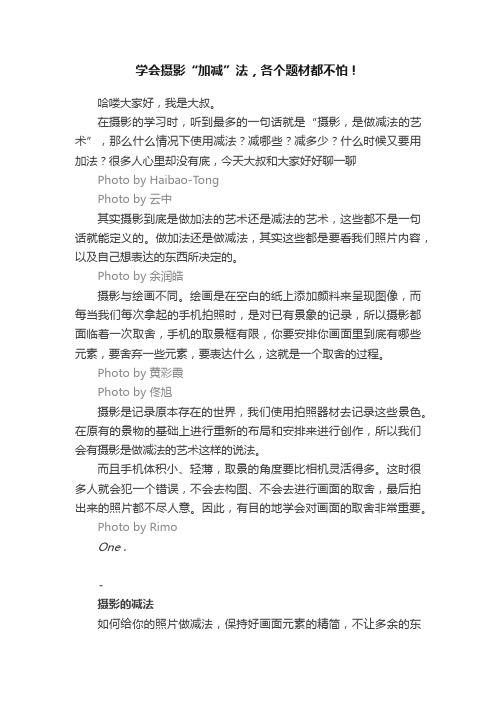 学会摄影“加减”法，各个题材都不怕！

哈喽大家好，我是大叔。

在摄影的学习时，听到最多的一句话就是“摄影，是做减法的艺术”，那么什么情况下使用减法？减哪些？减多少？什么时候又要用加法？很多人心里却没有底，今天大叔和大家好好聊一聊

Photo by Haibao-Tong

Photo by 云中

其实摄影到底是做加法的艺术还是减法的艺术，这些都不是一句话就能定义的。做加法还是做减法，其实这些都是要看我们照片内容，以及自己想表达的东西所决定的。

Photo by 余润皓

摄影与绘画不同。绘画是在空白的纸上添加颜料来呈现图像，而每当我们每次拿起的手机拍照时，是对已有景象的记录，所以摄影都面临着一次取舍，手机的取景框有限，你要安排你画面里到底有哪些元素，要舍弃一些元素，要表达什么，这就是一个取舍的过程。

Photo by 黄彩霞

Photo by 佟旭

摄影是记录原本存在的世界，我们使用拍照器材去记录这些景色。在原有的景物的基础上进行重新的布局和安排来进行创作，所以我们会有摄影是做减法的艺术这样的说法。

而且手机体积小、轻薄，取景的角度要比相机灵活得多。这时很多人就会犯一个错误，不会去构图、不会去进行画面的取舍，最后拍出来的照片都不尽人意。因此，有目的地学会对画面的取舍非常重要。

Photo by Rimo

One .

-

摄影的减法

如何给你的照片做减法，保持好画面元素的精简，不让多余的东